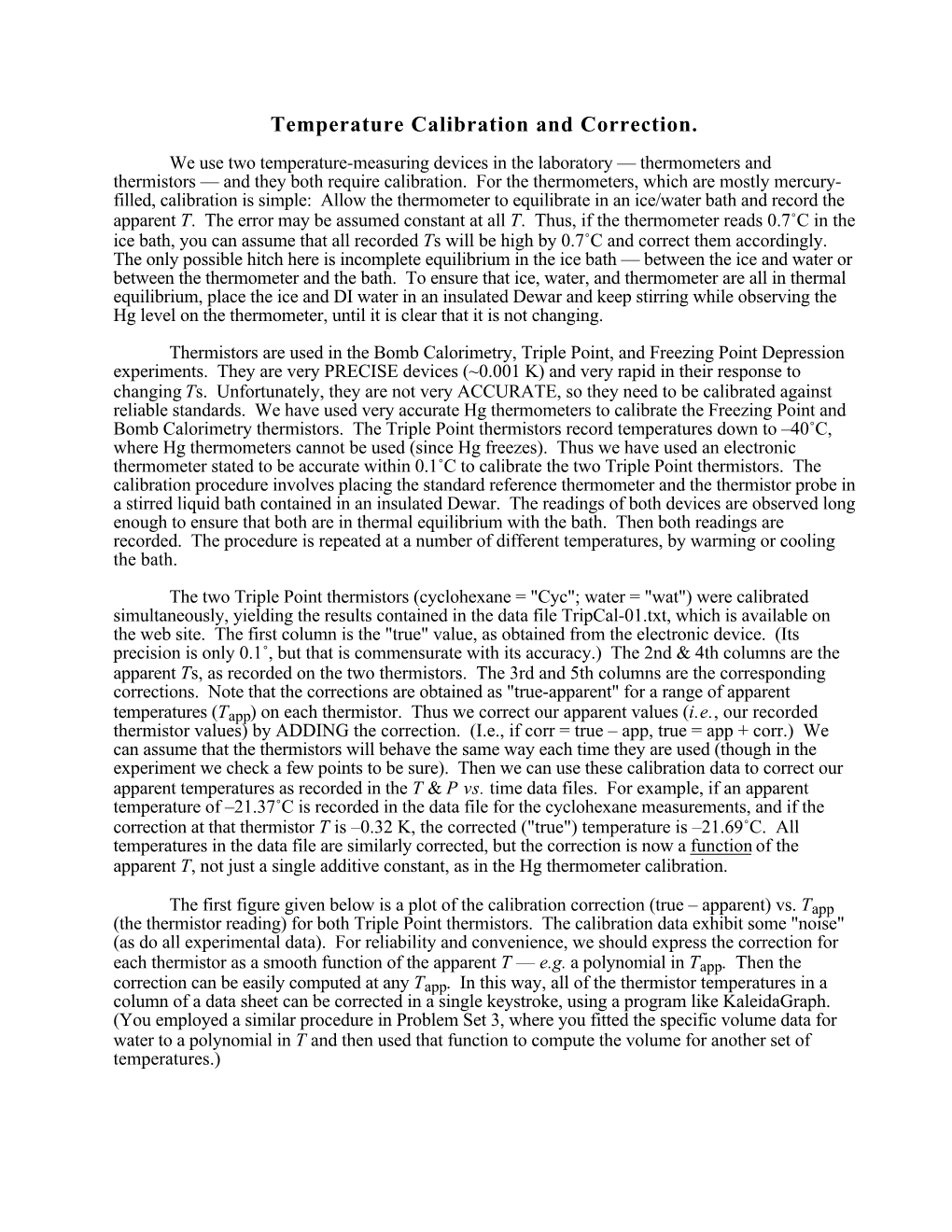 Temperature Calibration and Correction.

We use two temperature-measuring devices in the laboratory — thermometers and thermistors — and they both require calibration. For the thermometers, which are mostly mercury-filled, calibration is simple: Allow the thermometer to equilibrate in an ice/water bath and record the apparent $T$. The error may be assumed constant at all $T$. Thus, if the thermometer reads 0.7˚C in the ice bath, you can assume that all recorded $T$s will be high by 0.7˚C and correct them accordingly. The only possible hitch here is incomplete equilibrium in the ice bath — between the ice and water or between the thermometer and the bath. To ensure that ice, water, and thermometer are all in thermal equilibrium, place the ice and DI water in an insulated Dewar and keep stirring while observing the Hg level on the thermometer, until it is clear that it is not changing.

Thermistors are used in the Bomb Calorimetry, Triple Point, and Freezing Point Depression experiments. They are very PRECISE devices (~0.001 K) and very rapid in their response to changing $T$s. Unfortunately, they are not very ACCURATE, so they need to be calibrated against reliable standards. We have used very accurate Hg thermometers to calibrate the Freezing Point and Bomb Calorimetry thermistors. The Triple Point thermistors record temperatures down to –40˚C, where Hg thermometers cannot be used (since Hg freezes). Thus we have used an electronic thermometer stated to be accurate within 0.1˚C to calibrate the two Triple Point thermistors. The calibration procedure involves placing the standard reference thermometer and the thermistor probe in a stirred liquid bath contained in an insulated Dewar. The readings of both devices are observed long enough to ensure that both are in thermal equilibrium with the bath. Then both readings are recorded. The procedure is repeated at a number of different temperatures, by warming or cooling the bath.

The two Triple Point thermistors (cyclohexane = "Cyc"; water = "wat") were calibrated simultaneously, yielding the results contained in the data file TripCal-01.txt, which is available on the web site. The first column is the "true" value, as obtained from the electronic device. (Its precision is only 0.1˚, but that is commensurate with its accuracy.) The 2nd & 4th columns are the apparent $T$s, as recorded on the two thermistors. The 3rd and 5th columns are the corresponding corrections. Note that the corrections are obtained as "true-apparent" for a range of apparent temperatures ($T_{app}$) on each thermistor. Thus we correct our apparent values (i.e., our recorded thermistor values) by ADDING the correction. (I.e., if corr = true – app, true = app + corr.) We can assume that the thermistors will behave the same way each time they are used (though in the experiment we check a few points to be sure). Then we can use these calibration data to correct our apparent temperatures as recorded in the $T$ & $P$ vs. time data files. For example, if an apparent temperature of –21.37˚C is recorded in the data file for the cyclohexane measurements, and if the correction at that thermistor $T$ is –0.32 K, the corrected ("true") temperature is –21.69˚C. All temperatures in the data file are similarly corrected, but the correction is now a function of the apparent $T$, not just a single additive constant, as in the Hg thermometer calibration.

The first figure given below is a plot of the calibration correction (true – apparent) vs. $T_{app}$ (the thermistor reading) for both Triple Point thermistors. The calibration data exhibit some "noise" (as do all experimental data). For reliability and convenience, we should express the correction for each thermistor as a smooth function of the apparent $T$ — e.g. a polynomial in $T_{app}$. Then the correction can be easily computed at any $T_{app}$. In this way, all of the thermistor temperatures in a column of a data sheet can be corrected in a single keystroke, using a program like KaleidaGraph. (You employed a similar procedure in Problem Set 3, where you fitted the specific volume data for water to a polynomial in $T$ and then used that function to compute the volume for another set of temperatures.)